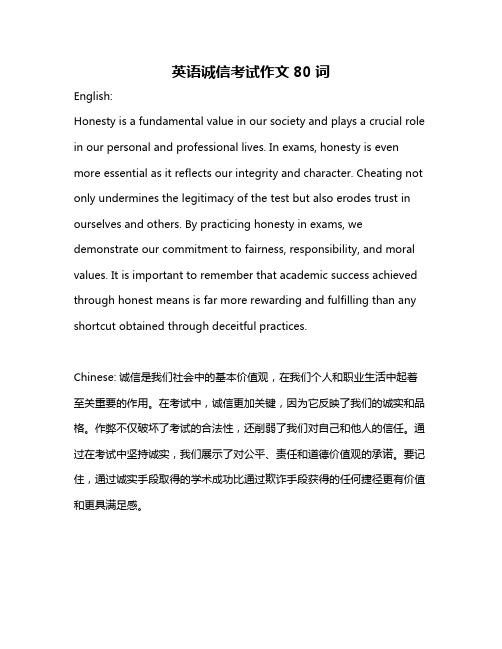 英语诚信考试作文 80 词

English:

Honesty is a fundamental value in our society and plays a crucial role in our personal and professional lives. In exams, honesty is even more essential as it reflects our integrity and character. Cheating not only undermines the legitimacy of the test but also erodes trust in ourselves and others. By practicing honesty in exams, we demonstrate our commitment to fairness, responsibility, and moral values. It is important to remember that academic success achieved through honest means is far more rewarding and fulfilling than any shortcut obtained through deceitful practices.

Chinese: 诚信是我们社会中的基本价值观，在我们个人和职业生活中起着至关重要的作用。在考试中，诚信更加关键，因为它反映了我们的诚实和品格。作弊不仅破坏了考试的合法性，还削弱了我们对自己和他人的信任。通过在考试中坚持诚实，我们展示了对公平、责任和道德价值观的承诺。要记住，通过诚实手段取得的学术成功比通过欺诈手段获得的任何捷径更有价值和更具满足感。